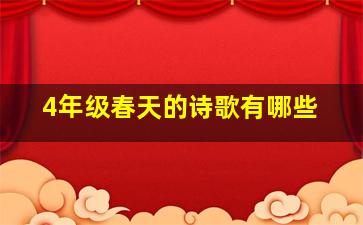 4年级春天的诗歌有哪些